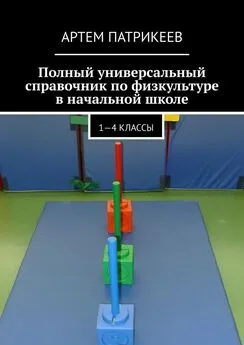 АРТЕМ ПАТРИКЕЕВ

Полный универсальный справочник по физкультуре в начальной школе

1—4 КЛАССЫ